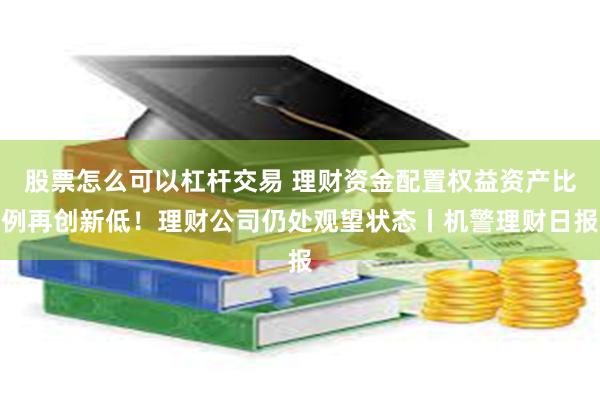 股票怎么可以杠杆交易 理财资金配置权益资产比例再创新低！理财公司仍处观望状态丨机警理财日报报